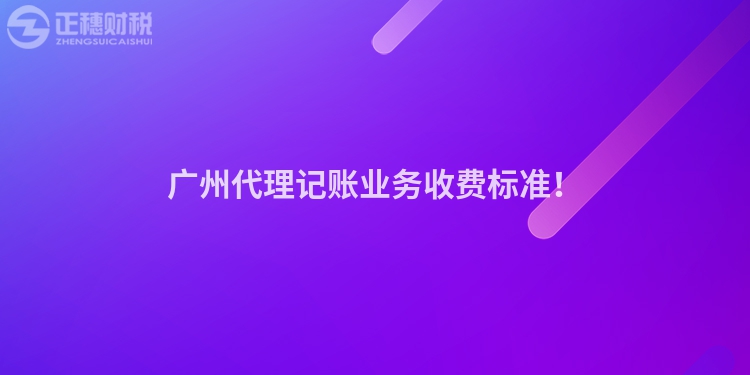 正穗财税
ZHENGSUICAISHUI

广州代理记账业务收费标准！